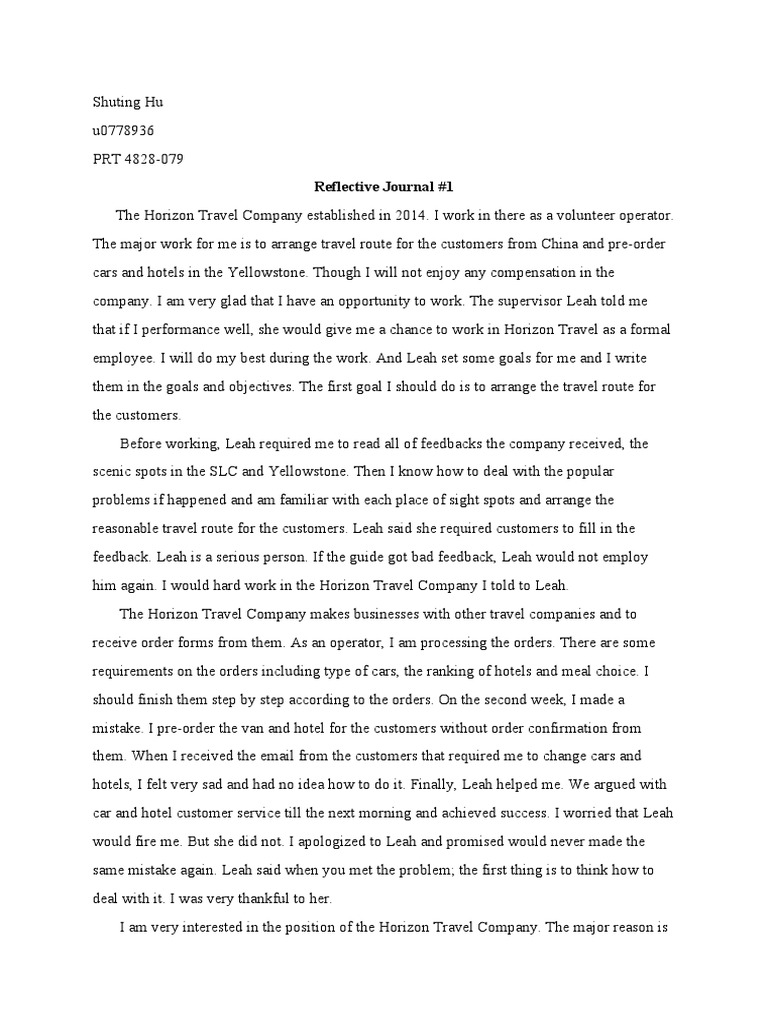 Shuting Hu
u0778936
PRT 4828-079

Reflective Journal #1

The Horizon Travel Company established in 2014. I work in there as a volunteer operator. The major work for me is to arrange travel route for the customers from China and pre-order cars and hotels in the Yellowstone. Though I will not enjoy any compensation in the company. I am very glad that I have an opportunity to work. The supervisor Leah told me that if I performance well, she would give me a chance to work in Horizon Travel as a formal employee. I will do my best during the work. And Leah set some goals for me and I write them in the goals and objectives. The first goal I should do is to arrange the travel route for the customers.

Before working, Leah required me to read all of feedbacks the company received, the scenic spots in the SLC and Yellowstone. Then I know how to deal with the popular problems if happened and am familiar with each place of sight spots and arrange the reasonable travel route for the customers. Leah said she required customers to fill in the feedback. Leah is a serious person. If the guide got bad feedback, Leah would not employ him again. I would hard work in the Horizon Travel Company I told to Leah.

The Horizon Travel Company makes businesses with other travel companies and to receive order forms from them. As an operator, I am processing the orders. There are some requirements on the orders including type of cars, the ranking of hotels and meal choice. I should finish them step by step according to the orders. On the second week, I made a mistake. I pre-order the van and hotel for the customers without order confirmation from them. When I received the email from the customers that required me to change cars and hotels, I felt very sad and had no idea how to do it. Finally, Leah helped me. We argued with car and hotel customer service till the next morning and achieved success. I worried that Leah would fire me. But she did not. I apologized to Leah and promised would never made the same mistake again. Leah said when you met the problem; the first thing is to think how to deal with it. I was very thankful to her.

I am very interested in the position of the Horizon Travel Company. The major reason is